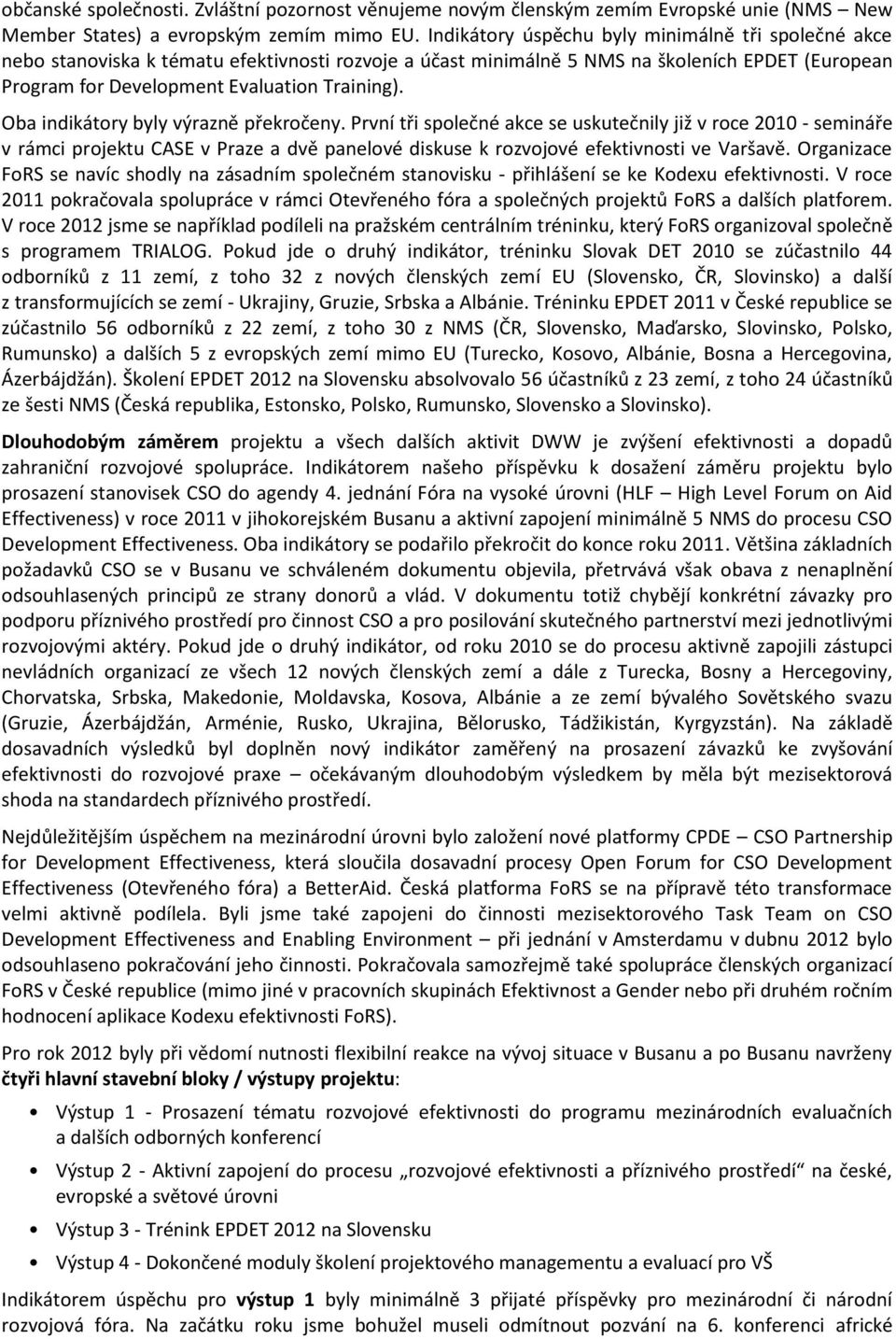 občanské společnosti. Zvláštní pozornost věnujeme novým členským zemím Evropské unie (NMS – New Member States) a evropským zemím mimo EU. Indikátory úspěchu byly minimálně tři společné akce nebo stanoviska k tématu efektivnosti rozvoje a účast minimálně 5 NMS na školeních EPDET (European Program for Development Evaluation Training).

Oba indikátory byly výrazně překročeny. První tři společné akce se uskutečnily již v roce 2010 - semináře v rámci projektu CASE v Praze a dvě panelové diskuse k rozvojové efektivnosti ve Varšavě. Organizace FoRS se navíc shodly na zásadním společném stanovisku - přihlášení se ke Kodexu efektivnosti. V roce 2011 pokračovala spolupráce v rámci Otevřeného fóra a společných projektů FoRS a dalších platforem. V roce 2012 jsme se například podíleli na pražském centrálním tréninku, který FoRS organizoval společně s programem TRIALOG. Pokud jde o druhý indikátor, tréninku Slovak DET 2010 se zúčastnilo 44 odborníků z 11 zemí, z toho 32 z nových členských zemí EU (Slovensko, ČR, Slovinsko) a další z transformujících se zemí - Ukrajiny, Gruzie, Srbska a Albánie. Tréninku EPDET 2011 v České republice se zúčastnilo 56 odborníků z 22 zemí, z toho 30 z NMS (ČR, Slovensko, Maďarsko, Slovinsko, Polsko, Rumunsko) a dalších 5 z evropských zemí mimo EU (Turecko, Kosovo, Albánie, Bosna a Hercegovina, Ázerbájdžán). Školení EPDET 2012 na Slovensku absolvovalo 56 účastníků z 23 zemí, z toho 24 účastníků ze šesti NMS (Česká republika, Estonsko, Polsko, Rumunsko, Slovensko a Slovinsko).

Dlouhodobým záměrem projektu a všech dalších aktivit DWW je zvýšení efektivnosti a dopadů zahraniční rozvojové spolupráce. Indikátorem našeho příspěvku k dosažení záměru projektu bylo prosazení stanovisek CSO do agendy 4. jednání Fóra na vysoké úrovni (HLF – High Level Forum on Aid Effectiveness) v roce 2011 v jihokorejském Busanu a aktivní zapojení minimálně 5 NMS do procesu CSO Development Effectiveness. Oba indikátory se podařilo překročit do konce roku 2011. Většina základních požadavků CSO se v Busanu ve schváleném dokumentu objevila, přetrvává však obava z nenaplnění odsouhlasených principů ze strany donorů a vlád. V dokumentu totiž chybějí konkrétní závazky pro podporu příznivého prostředí pro činnost CSO a pro posilování skutečného partnerství mezi jednotlivými rozvojovými aktéry. Pokud jde o druhý indikátor, od roku 2010 se do procesu aktivně zapojili zástupci nevládních organizací ze všech 12 nových členských zemí a dále z Turecka, Bosny a Hercegoviny, Chorvatska, Srbska, Makedonie, Moldavska, Kosova, Albánie a ze zemí bývalého Sovětského svazu (Gruzie, Ázerbájdžán, Arménie, Rusko, Ukrajina, Bělorusko, Tádžikistán, Kyrgyzstán). Na základě dosavadních výsledků byl doplněn nový indikátor zaměřený na prosazení závazků ke zvyšování efektivnosti do rozvojové praxe – očekávaným dlouhodobým výsledkem by měla být mezisektorová shoda na standardech příznivého prostředí.

Nejdůležitějším úspěchem na mezinárodní úrovni bylo založení nové platformy CPDE – CSO Partnership for Development Effectiveness, která sloučila dosavadní procesy Open Forum for CSO Development Effectiveness (Otevřeného fóra) a BetterAid. Česká platforma FoRS se na přípravě této transformace velmi aktivně podílela. Byli jsme také zapojeni do činnosti mezisektorového Task Team on CSO Development Effectiveness and Enabling Environment – při jednání v Amsterdamu v dubnu 2012 bylo odsouhlaseno pokračování jeho činnosti. Pokračovala samozřejmě také spolupráce členských organizací FoRS v České republice (mimo jiné v pracovních skupinách Efektivnost a Gender nebo při druhém ročním hodnocení aplikace Kodexu efektivnosti FoRS).

Pro rok 2012 byly při vědomí nutnosti flexibilní reakce na vývoj situace v Busanu a po Busanu navrženy čtyři hlavní stavební bloky / výstupy projektu:

• Výstup 1 - Prosazení tématu rozvojové efektivnosti do programu mezinárodních evaluačních a dalších odborných konferencí
• Výstup 2 - Aktivní zapojení do procesu „rozvojové efektivnosti a příznivého prostředí" na české, evropské a světové úrovni
• Výstup 3 - Trénink EPDET 2012 na Slovensku
• Výstup 4 - Dokončené moduly školení projektového managementu a evaluací pro VŠ

Indikátorem úspěchu pro výstup 1 byly minimálně 3 přijaté příspěvky pro mezinárodní či národní rozvojová fóra. Na začátku roku jsme bohužel museli odmítnout pozvání na 6. konferenci africké